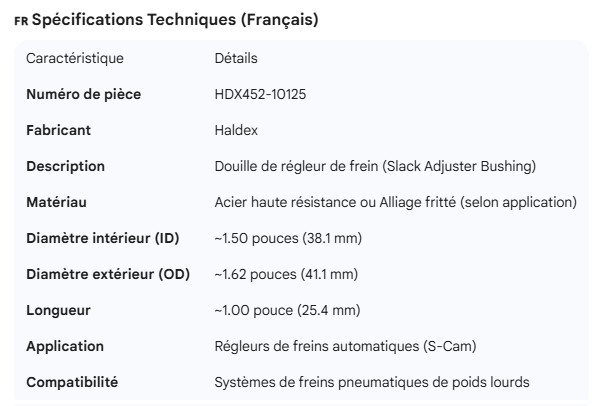 FR Spécifications Techniques (Français)

| Caractéristique | Détails |
|---|---|
| **Numéro de pièce** | HDX452-10125 |
| **Fabricant** | Haldex |
| **Description** | Douille de régleur de frein (Slack Adjuster Bushing) |
| **Matériau** | Acier haute résistance ou Alliage fritté (selon application) |
| **Diamètre intérieur (ID)** | ~1.50 pouces (38.1 mm) |
| **Diamètre extérieur (OD)** | ~1.62 pouces (41.1 mm) |
| **Longueur** | ~1.00 pouce (25.4 mm) |
| **Application** | Régleurs de freins automatiques (S-Cam) |
| **Compatibilité** | Systèmes de freins pneumatiques de poids lourds |